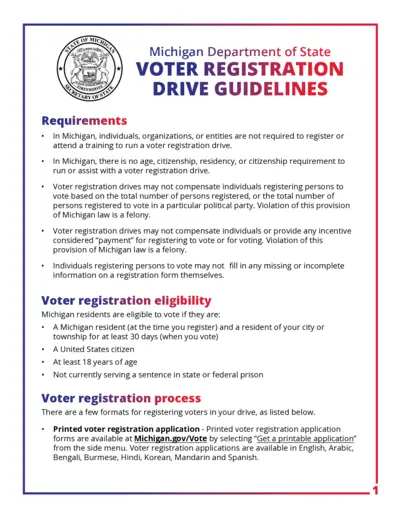 STATE OF MICHIGAN
SECRETARY OF STATE

Michigan Department of State
VOTER REGISTRATION DRIVE GUIDELINES

Requirements

• In Michigan, individuals, organizations, or entities are not required to register or attend a training to run a voter registration drive.

• In Michigan, there is no age, citizenship, residency, or citizenship requirement to run or assist with a voter registration drive.

• Voter registration drives may not compensate individuals registering persons to vote based on the total number of persons registered, or the total number of persons registered to vote in a particular political party. Violation of this provision of Michigan law is a felony.

• Voter registration drives may not compensate individuals or provide any incentive considered "payment" for registering to vote or for voting. Violation of this provision of Michigan law is a felony.

• Individuals registering persons to vote may not fill in any missing or incomplete information on a registration form themselves.

Voter registration eligibility

Michigan residents are eligible to vote if they are:

• A Michigan resident (at the time you register) and a resident of your city or township for at least 30 days (when you vote)

• A United States citizen

• At least 18 years of age

• Not currently serving a sentence in state or federal prison

Voter registration process

There are a few formats for registering voters in your drive, as listed below.

• Printed voter registration application - Printed voter registration application forms are available at Michigan.gov/Vote by selecting "Get a printable application" from the side menu. Voter registration applications are available in English, Arabic, Bengali, Burmese, Hindi, Korean, Mandarin and Spanish.

1